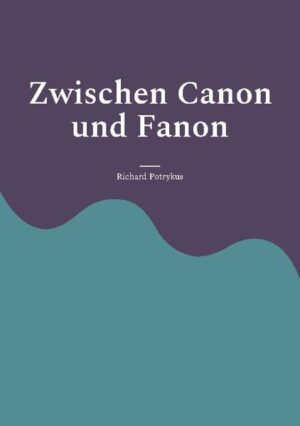 Zwischen Canon und Fanon

Richard Potrykus